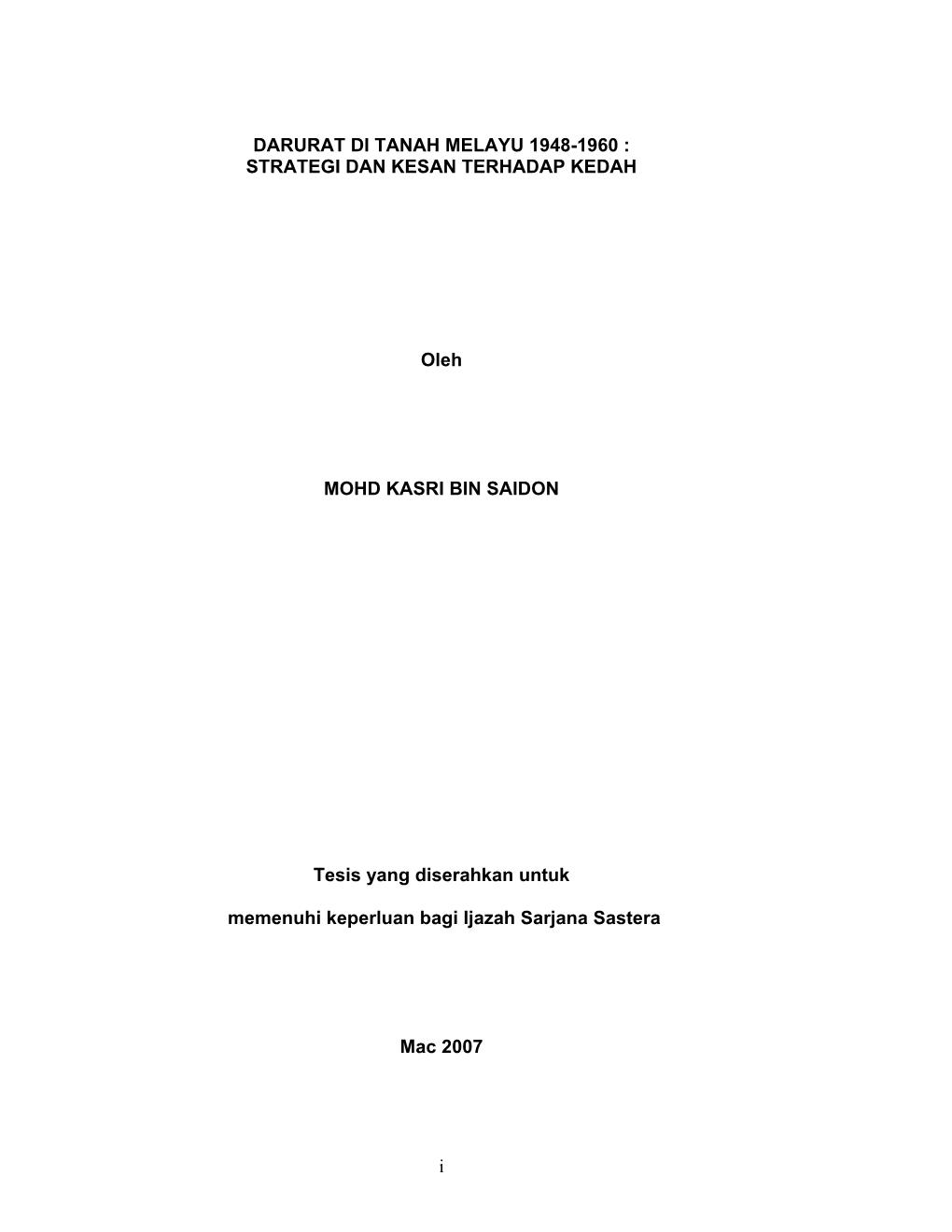 DARURAT DI TANAH MELAYU 1948-1960 :
STRATEGI DAN KESAN TERHADAP KEDAH

Oleh

MOHD KASRI BIN SAIDON

Tesis yang diserahkan untuk

memenuhi keperluan bagi Ijazah Sarjana Sastera

Mac 2007

i